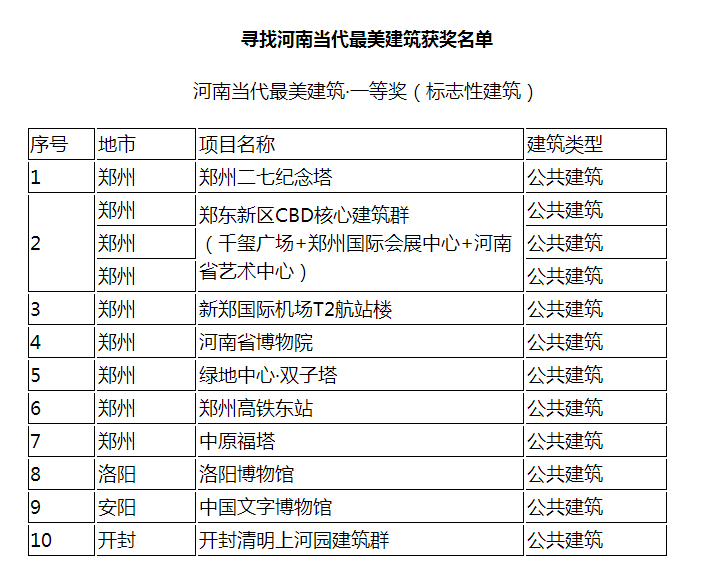 寻找河南当代最美建筑获奖名单

河南当代最美建筑·一等奖（标志性建筑）

| 序号 | 地市 | 项目名称 | 建筑类型 |
|---|---|---|---|
| 1 | 郑州 | 郑州二七纪念塔 | 公共建筑 |
| 2 | 郑州 | 郑东新区CBD核心建筑群（千玺广场+郑州国际会展中心+河南省艺术中心） | 公共建筑 |
|  | 郑州 |  | 公共建筑 |
|  | 郑州 |  | 公共建筑 |
| 3 | 郑州 | 新郑国际机场T2航站楼 | 公共建筑 |
| 4 | 郑州 | 河南省博物院 | 公共建筑 |
| 5 | 郑州 | 绿地中心·双子塔 | 公共建筑 |
| 6 | 郑州 | 郑州高铁东站 | 公共建筑 |
| 7 | 郑州 | 中原福塔 | 公共建筑 |
| 8 | 洛阳 | 洛阳博物馆 | 公共建筑 |
| 9 | 安阳 | 中国文字博物馆 | 公共建筑 |
| 10 | 开封 | 开封清明上河园建筑群 | 公共建筑 |